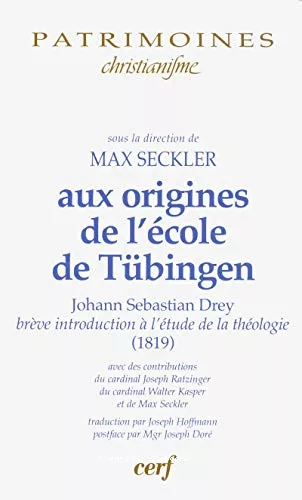 PATRIMOINES
christianisme

sous la direction de
MAX SECKLER

aux origines de l'école de Tübingen

Johann Sebastian Drey
brève introduction à l'étude de la théologie
(1819)

avec des contributions
du cardinal Joseph Ratzinger
du cardinal Walter Kasper
et de Max Seckler

traduction par Joseph Hoffmann
postface par Mgr Joseph Doré

cerf